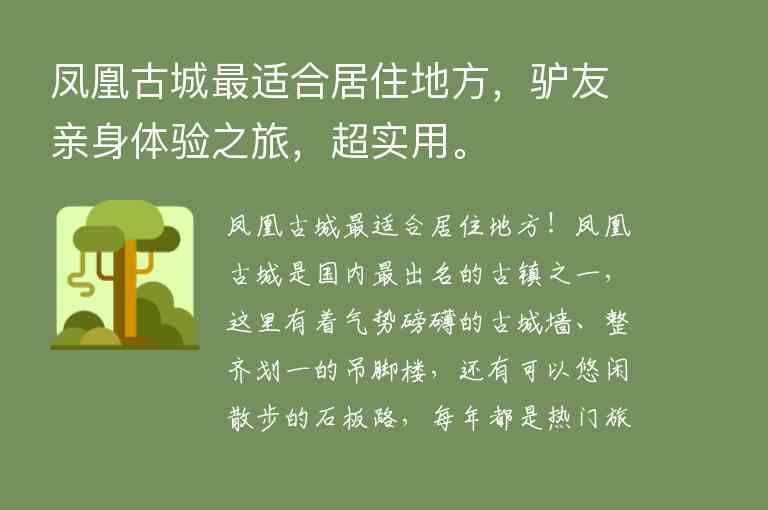 凤凰古城最适合居住地方，驴友亲身体验之旅，超实用。

凤凰古城最适合居住地方！凤凰古城是国内最出名的古镇之一，这里有着气势磅礴的古城墙、整齐划一的吊脚楼，还有可以悠闲散步的石板路，每年都是热门旅